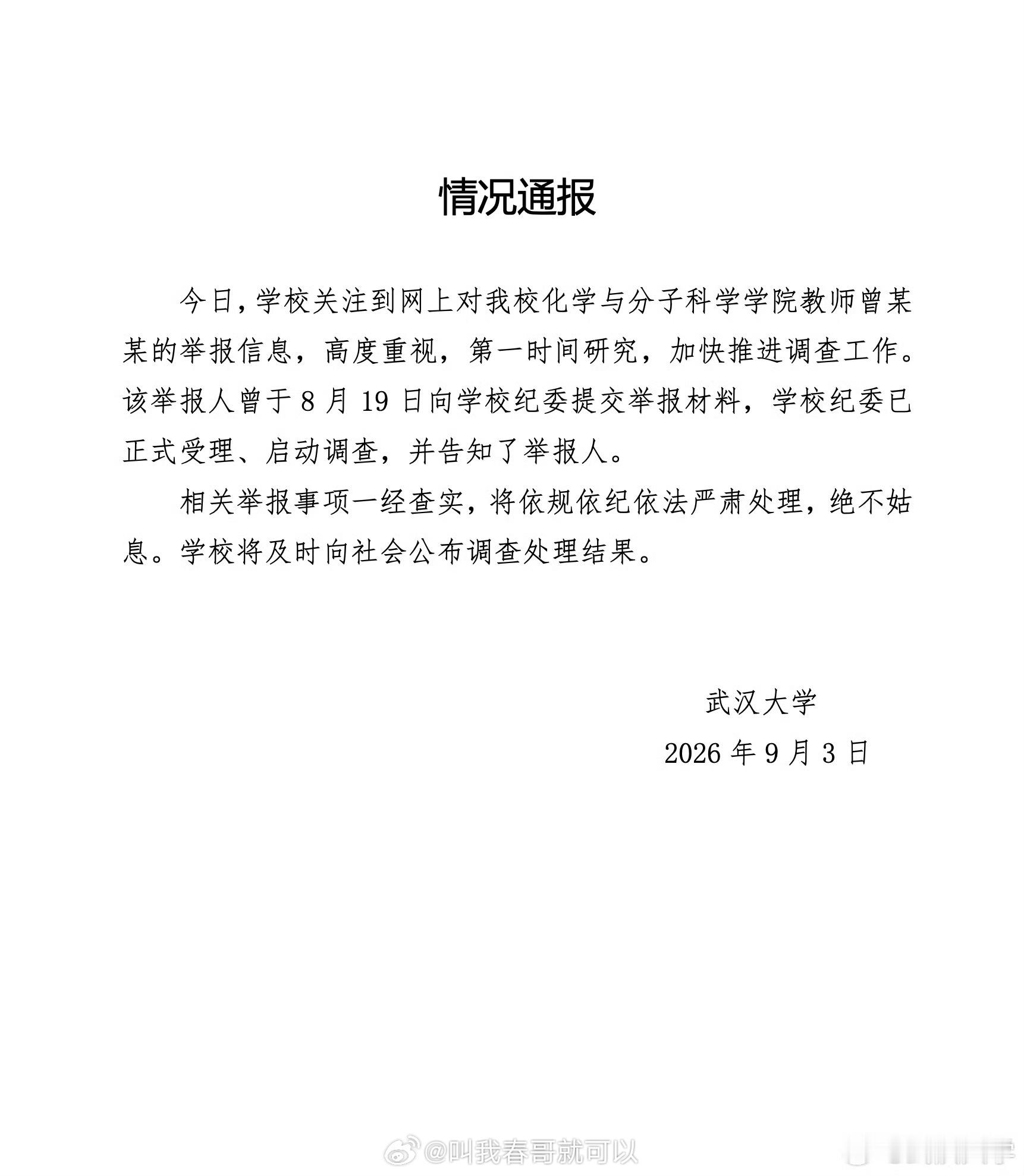 情况通报

今日，学校关注到网上对我校化学与分子科学学院教师曾某某的举报信息，高度重视，第一时间研究，加快推进调查工作。该举报人曾于 8 月 19 日向学校纪委提交举报材料，学校纪委已正式受理、启动调查，并告知了举报人。

相关举报事项一经查实，将依规依纪依法严肃处理，绝不姑息。学校将及时向社会公布调查处理结果。

武汉大学

2026 年 9 月 3 日

@叫我春哥就可以